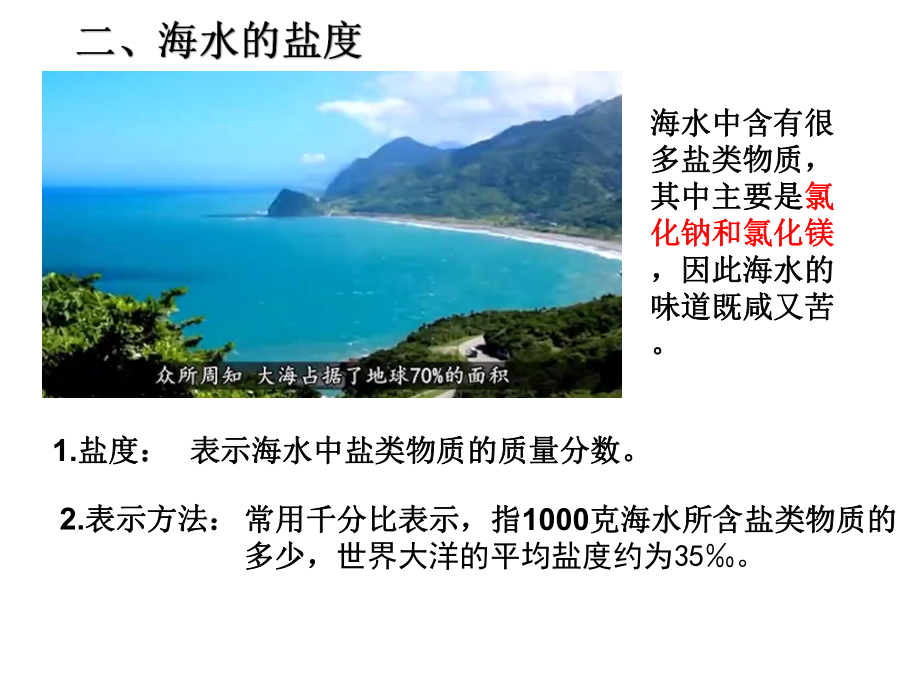 二、海水的盐度

众所周知 大海占据了地球70%的面积

海水中含有很多盐类物质，其中主要是氯化钠和氯化镁，因此海水的味道既咸又苦。

1.盐度： 表示海水中盐类物质的质量分数。

2.表示方法： 常用千分比表示，指1000克海水所含盐类物质的多少，世界大洋的平均盐度约为35‰。